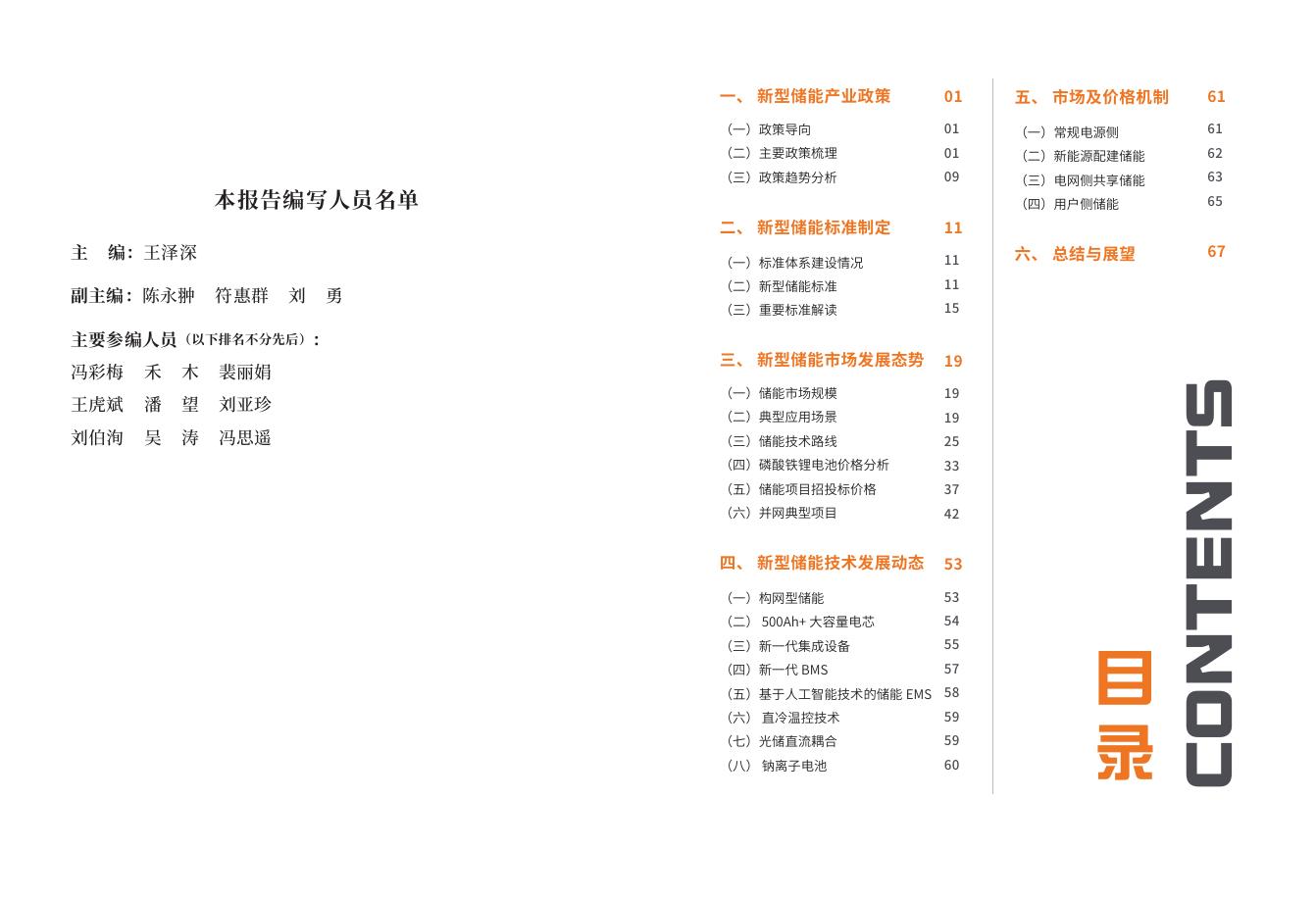 本报告编写人员名单

主　编：王泽深

副主编：陈永翀　符惠群　刘　勇

主要参编人员（以下排名不分先后）：

冯彩梅　禾　木　裴丽娟
王虎斌　潘　望　刘亚珍
刘伯洵　吴　涛　冯思遥

一、新型储能产业政策 01
（一）政策导向 01
（二）主要政策梳理 01
（三）政策趋势分析 09

二、新型储能标准制定 11
（一）标准体系建设情况 11
（二）新型储能标准 11
（三）重要标准解读 15

三、新型储能市场发展态势 19
（一）储能市场规模 19
（二）典型应用场景 19
（三）储能技术路线 25
（四）磷酸铁锂电池价格分析 33
（五）储能项目招投标价格 37
（六）并网典型项目 42

四、新型储能技术发展动态 53
（一）构网型储能 53
（二）500Ah+ 大容量电芯 54
（三）新一代集成设备 55
（四）新一代 BMS 57
（五）基于人工智能技术的储能 EMS 58
（六）直冷温控技术 59
（七）光储直流耦合 59
（八）钠离子电池 60

五、市场及价格机制 61
（一）常规电源侧 61
（二）新能源配建储能 62
（三）电网侧共享储能 63
（四）用户侧储能 65

六、总结与展望 67

目录
CONTENTS